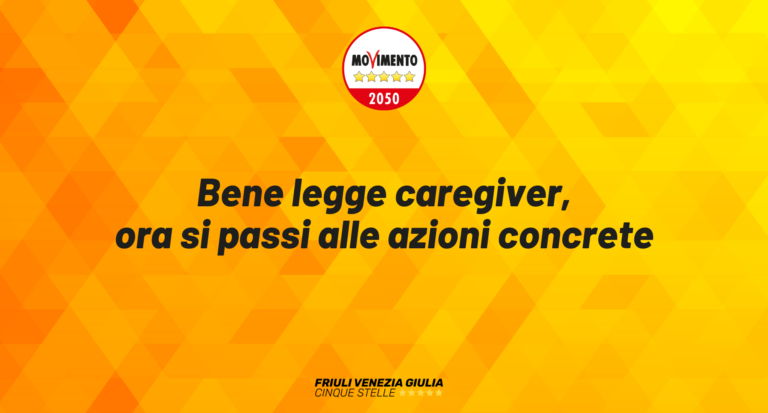 MOVIMENTO
2050

Bene legge caregiver, ora si passi alle azioni concrete

FRIULI VENEZIA GIULIA
CINQUE STELLE